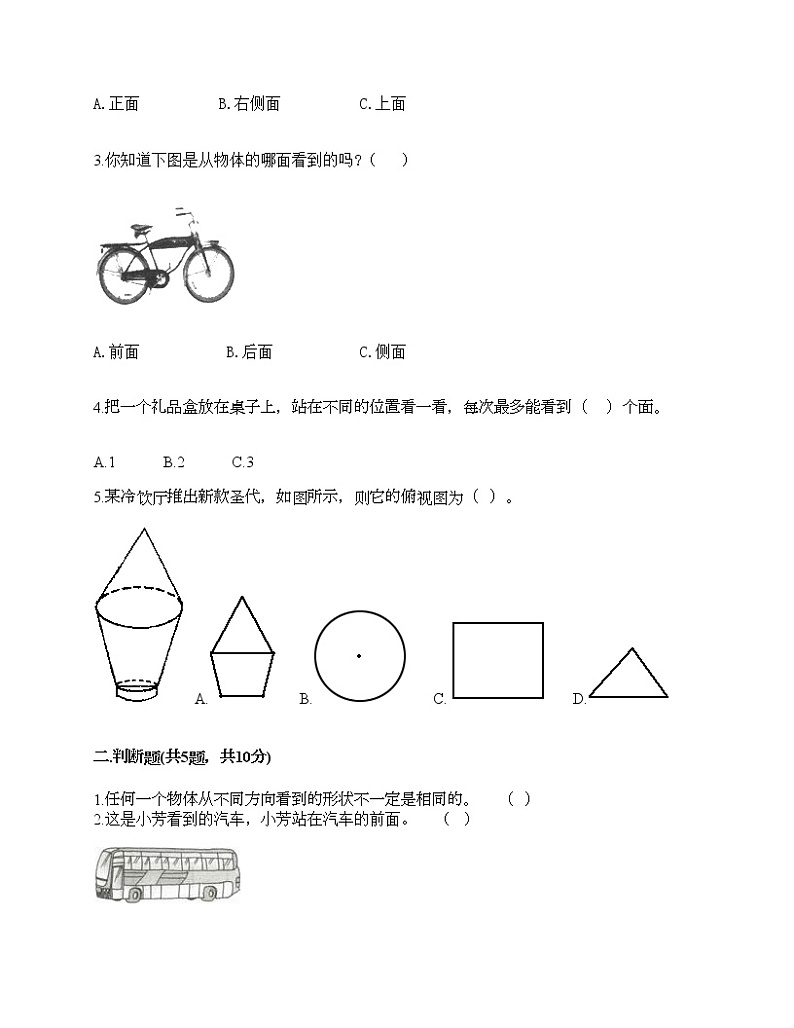 A. 正面　　B. 右侧面　　C. 上面

3.你知道下图是从物体的哪面看到的吗？（　　）

A. 前面　　B. 后面　　C. 侧面

4.把一个礼品盒放在桌子上，站在不同的位置看一看，每次最多能看到（　）个面。

A.1　　B.2　　C.3

5.某冷饮厅推出新款圣代，如图所示，则它的俯视图为（ ）。

A.　　B.　　C.　　D.

二.判断题(共5题，共10分)

1.任何一个物体从不同方向看到的形状不一定是相同的。　（　）
2.这是小芳看到的汽车，小芳站在汽车的前面。　（　）